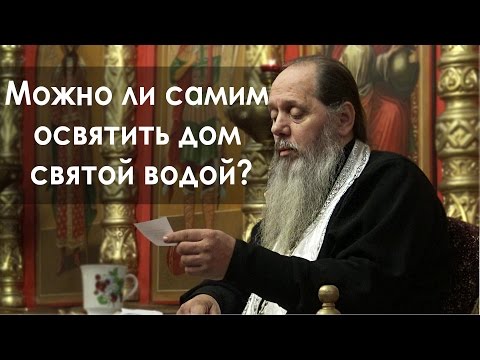 Можно ли самим освятить дом святой водой?